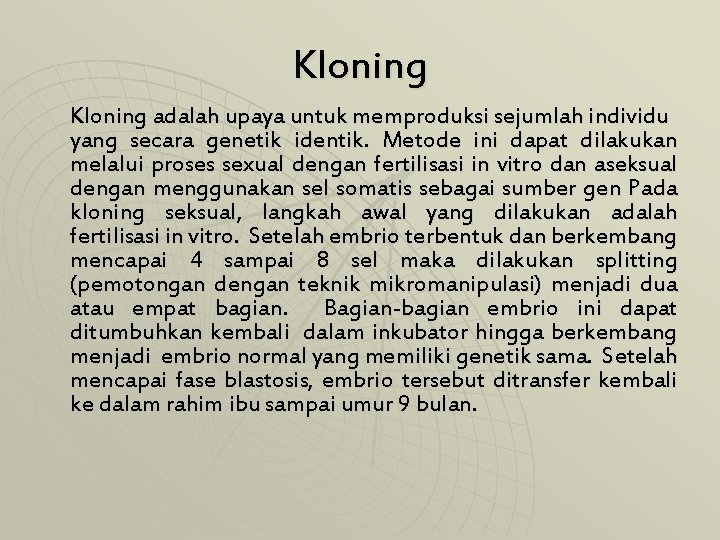 Kloning

Kloning adalah upaya untuk memproduksi sejumlah individu yang secara genetik identik. Metode ini dapat dilakukan melalui proses sexual dengan fertilisasi in vitro dan aseksual dengan menggunakan sel somatis sebagai sumber gen Pada kloning seksual, langkah awal yang dilakukan adalah fertilisasi in vitro. Setelah embrio terbentuk dan berkembang mencapai 4 sampai 8 sel maka dilakukan splitting (pemotongan dengan teknik mikromanipulasi) menjadi dua atau empat bagian. Bagian-bagian embrio ini dapat ditumbuhkan kembali dalam inkubator hingga berkembang menjadi embrio normal yang memiliki genetik sama. Setelah mencapai fase blastosis, embrio tersebut ditransfer kembali ke dalam rahim ibu sampai umur 9 bulan.